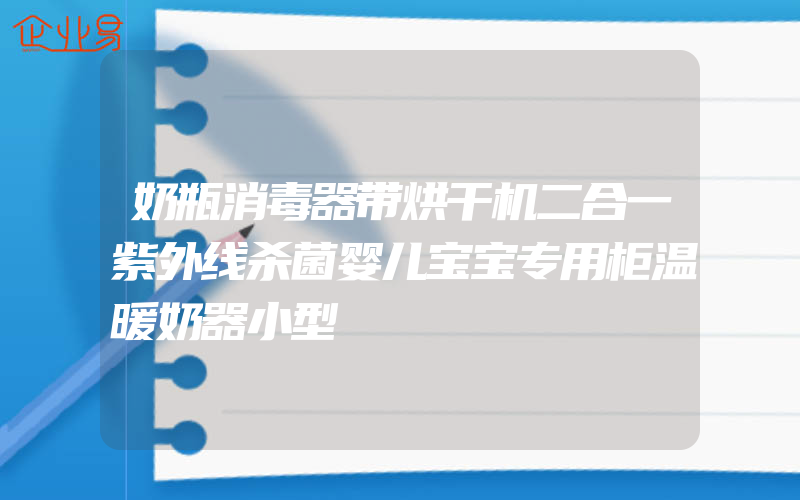 企业易

奶瓶消毒器带烘干机二合一紫外线杀菌婴儿宝宝专用柜温暖奶器小型